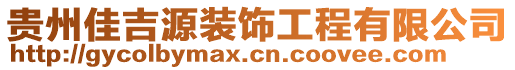 贵州佳吉源装饰工程有限公司
http://gycolbymax.cn.coovee.com